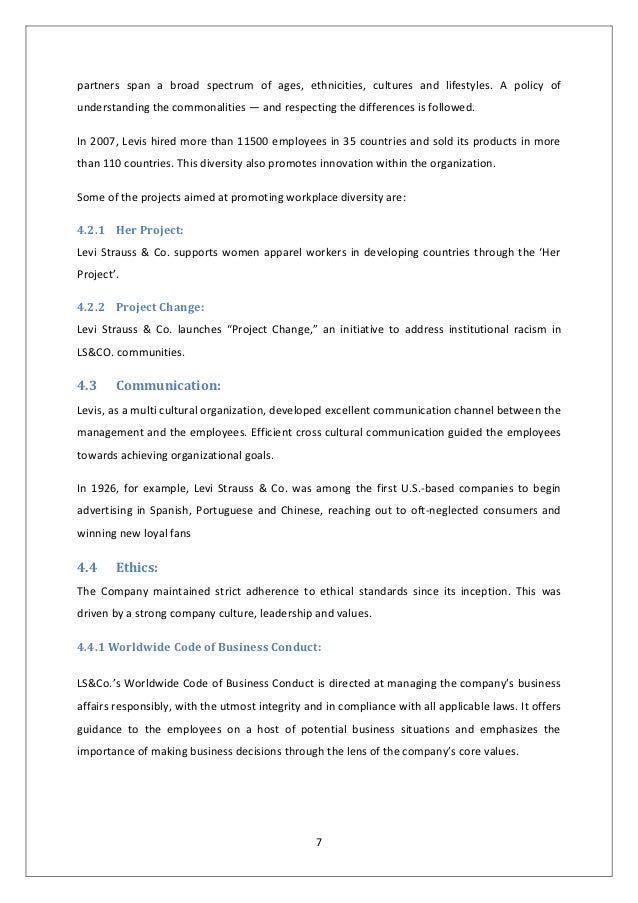 partners span a broad spectrum of ages, ethnicities, cultures and lifestyles. A policy of understanding the commonalities — and respecting the differences is followed.

In 2007, Levis hired more than 11500 employees in 35 countries and sold its products in more than 110 countries. This diversity also promotes innovation within the organization.

Some of the projects aimed at promoting workplace diversity are:

4.2.1 Her Project:
Levi Strauss & Co. supports women apparel workers in developing countries through the 'Her Project'.

4.2.2 Project Change:
Levi Strauss & Co. launches "Project Change," an initiative to address institutional racism in LS&CO. communities.

4.3 Communication:
Levis, as a multi cultural organization, developed excellent communication channel between the management and the employees. Efficient cross cultural communication guided the employees towards achieving organizational goals.

In 1926, for example, Levi Strauss & Co. was among the first U.S.-based companies to begin advertising in Spanish, Portuguese and Chinese, reaching out to oft-neglected consumers and winning new loyal fans

4.4 Ethics:
The Company maintained strict adherence to ethical standards since its inception. This was driven by a strong company culture, leadership and values.

4.4.1 Worldwide Code of Business Conduct:

LS&Co.'s Worldwide Code of Business Conduct is directed at managing the company's business affairs responsibly, with the utmost integrity and in compliance with all applicable laws. It offers guidance to the employees on a host of potential business situations and emphasizes the importance of making business decisions through the lens of the company's core values.

7